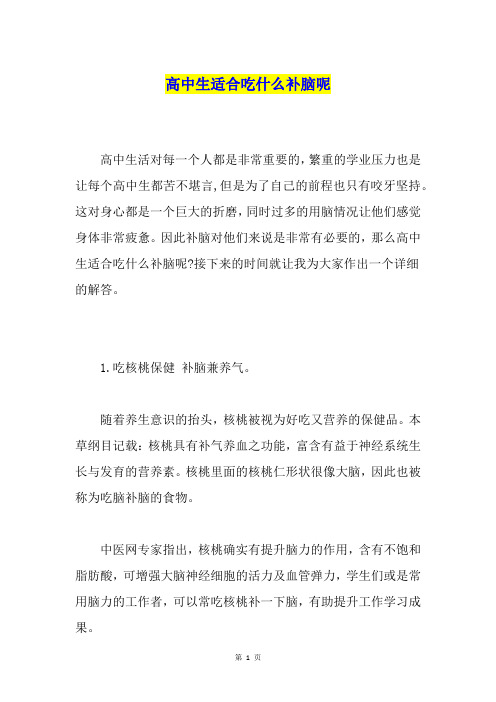 高中生适合吃什么补脑呢

高中生活对每一个人都是非常重要的，繁重的学业压力也是让每个高中生都苦不堪言,但是为了自己的前程也只有咬牙坚持。这对身心都是一个巨大的折磨，同时过多的用脑情况让他们感觉身体非常疲惫。因此补脑对他们来说是非常有必要的，那么高中生适合吃什么补脑呢?接下来的时间就让我为大家作出一个详细的解答。

1.吃核桃保健 补脑兼养气。

随着养生意识的抬头，核桃被视为好吃又营养的保健品。本草纲目记载：核桃具有补气养血之功能，富含有益于神经系统生长与发育的营养素。核桃里面的核桃仁形状很像大脑，因此也被称为吃脑补脑的食物。

中医网专家指出，核桃确实有提升脑力的作用，含有不饱和脂肪酸，可增强大脑神经细胞的活力及血管弹力，学生们或是常用脑力的工作者，可以常吃核桃补一下脑，有助提升工作学习成果。

第 1 页